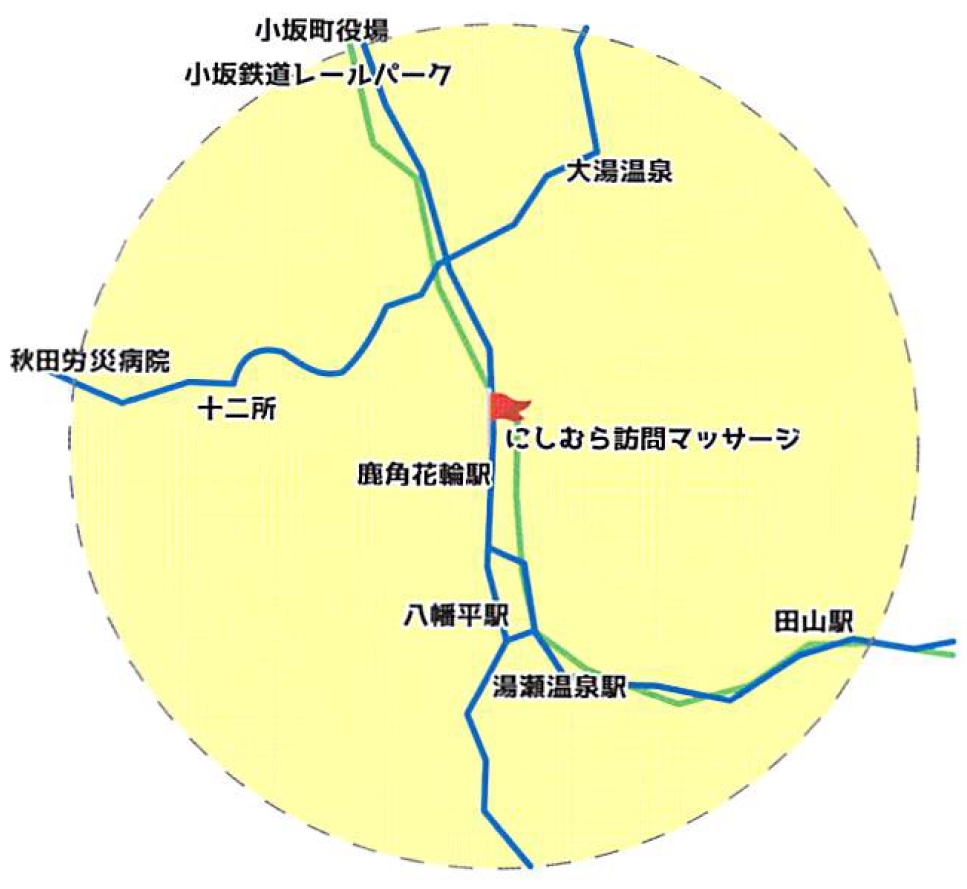 小坂町役場
小坂鉄道レールパーク
大湯温泉
秋田労災病院
十二所
にしむら訪問マッサージ
鹿角花輪駅
八幡平駅
田山駅
湯瀬温泉駅